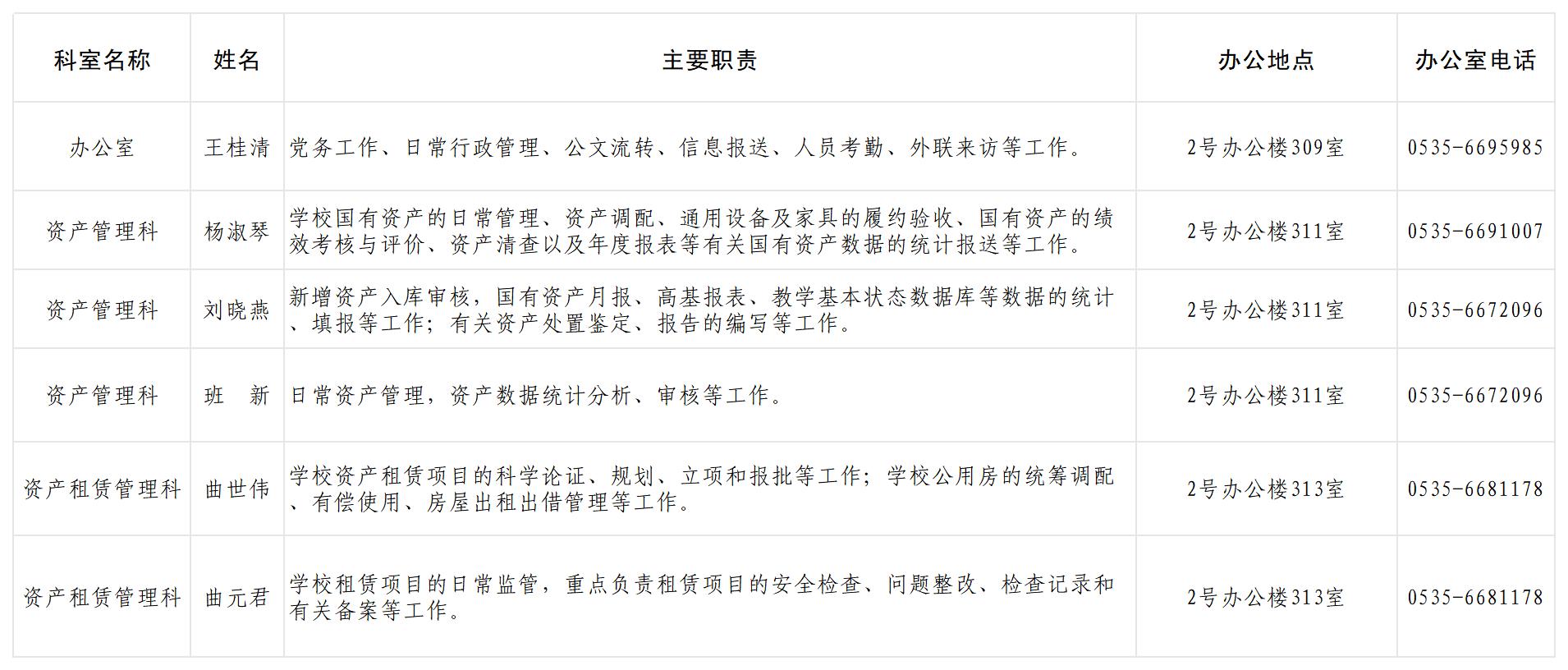 | 科室名称 | 姓名 | 主要职责 | 办公地点 | 办公室电话 |
|---|---|---|---|---|
| 办公室 | 王桂清 | 党务工作、日常行政管理、公文流转、信息报送、人员考勤、外联来访等工作。 | 2号办公楼309室 | 0535-6695985 |
| 资产管理科 | 杨淑琴 | 学校国有资产的日常管理、资产调配、通用设备及家具的履约验收、国有资产的绩效考核与评价、资产清查以及年度报表等有关国有资产数据的统计报送等工作。 | 2号办公楼311室 | 0535-6691007 |
| 资产管理科 | 刘晓燕 | 新增资产入库审核，国有资产月报、高基报表、教学基本状态数据库等数据的统计、填报等工作；有关资产处置鉴定、报告的编写等工作。 | 2号办公楼311室 | 0535-6672096 |
| 资产管理科 | 班　新 | 日常资产管理，资产数据统计分析、审核等工作。 | 2号办公楼311室 | 0535-6672096 |
| 资产租赁管理科 | 曲世伟 | 学校资产租赁项目的科学论证、规划、立项和报批等工作；学校公用房的统筹调配、有偿使用、房屋出租出借管理等工作。 | 2号办公楼313室 | 0535-6681178 |
| 资产租赁管理科 | 曲元君 | 学校租赁项目的日常监管，重点负责租赁项目的安全检查、问题整改、检查记录和有关备案等工作。 | 2号办公楼313室 | 0535-6681178 |